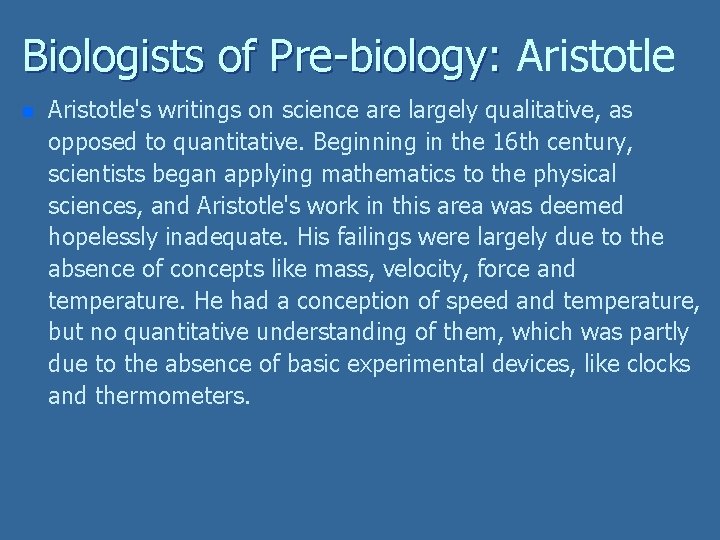 Biologists of Pre-biology: Aristotle

Aristotle's writings on science are largely qualitative, as opposed to quantitative. Beginning in the 16th century, scientists began applying mathematics to the physical sciences, and Aristotle's work in this area was deemed hopelessly inadequate. His failings were largely due to the absence of concepts like mass, velocity, force and temperature. He had a conception of speed and temperature, but no quantitative understanding of them, which was partly due to the absence of basic experimental devices, like clocks and thermometers.